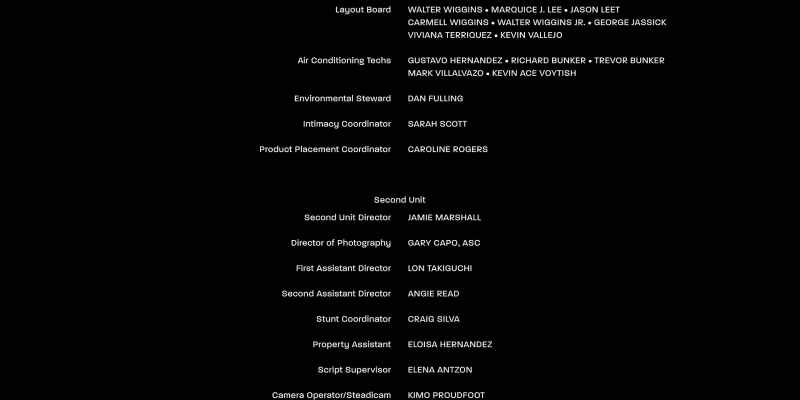 Layout Board WALTER WIGGINS • MARQUICE J. LEE • JASON LEET
CARMELL WIGGINS • WALTER WIGGINS JR. • GEORGE JASSICK
VIVIANA TERRIQUEZ • KEVIN VALLEJO

Air Conditioning Techs GUSTAVO HERNANDEZ • RICHARD BUNKER • TREVOR BUNKER
MARK VILLALVAZO • KEVIN ACE VOYTISH

Environmental Steward DAN FULLING

Intimacy Coordinator SARAH SCOTT

Product Placement Coordinator CAROLINE ROGERS

Second Unit

Second Unit Director JAMIE MARSHALL

Director of Photography GARY CAPO, ASC

First Assistant Director LON TAKIGUCHI

Second Assistant Director ANGIE READ

Stunt Coordinator CRAIG SILVA

Property Assistant ELOISA HERNANDEZ

Script Supervisor ELENA ANTZON

Camera Operator/Steadicam KIMO PROUDFOOT